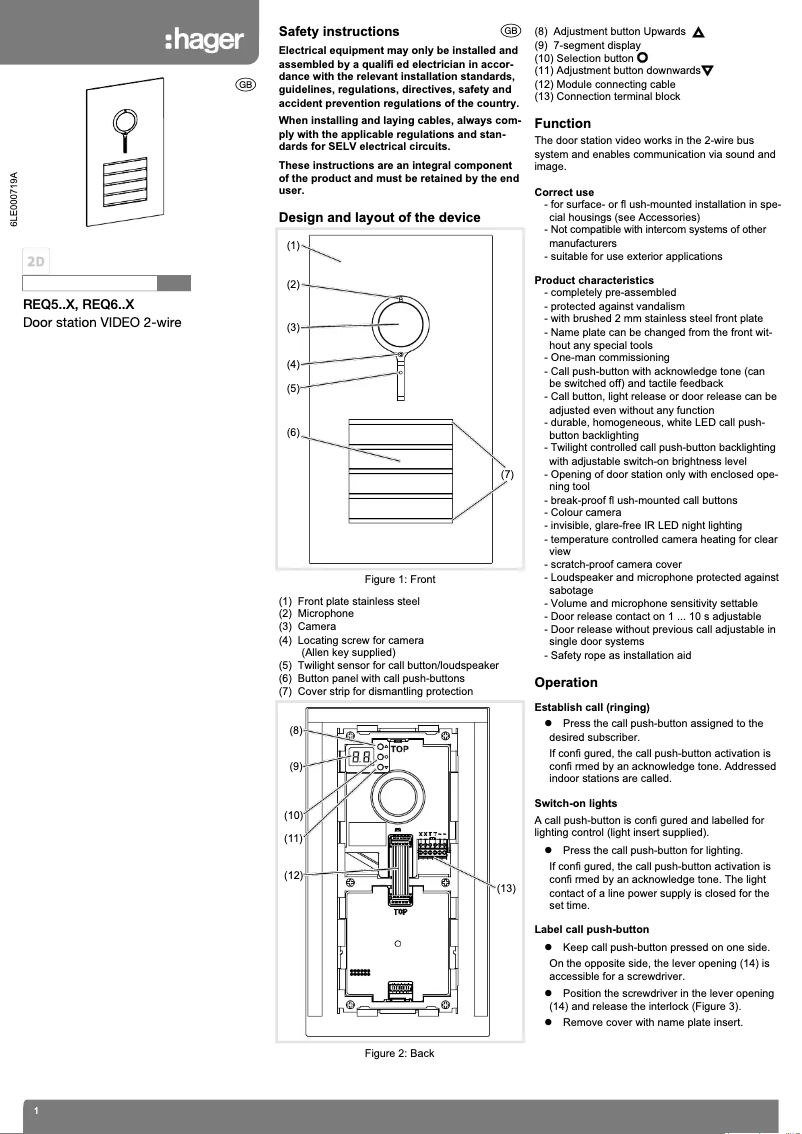 :hager

GB

6LE000719A

2D

REQ5..X, REQ6..X
Door station VIDEO 2-wire

Safety instructions GB

Electrical equipment may only be installed and assembled by a qualifi ed electrician in accordance with the relevant installation standards, guidelines, regulations, directives, safety and accident prevention regulations of the country.

When installing and laying cables, always comply with the applicable regulations and standards for SELV electrical circuits.

These instructions are an integral component of the product and must be retained by the end user.

Design and layout of the device

(1)
(2)
(3)
(4)
(5)
(6)
(7)

Figure 1: Front

(1) Front plate stainless steel
(2) Microphone
(3) Camera
(4) Locating screw for camera (Allen key supplied)
(5) Twilight sensor for call button/loudspeaker
(6) Button panel with call push-buttons
(7) Cover strip for dismantling protection

(8)
(9)
(10)
(11)
(12)
(13)
TOP
TOP

Figure 2: Back

(8) Adjustment button Upwards
(9) 7-segment display
(10) Selection button
(11) Adjustment button downwards
(12) Module connecting cable
(13) Connection terminal block

Function
The door station video works in the 2-wire bus system and enables communication via sound and image.

Correct use
- for surface- or fl ush-mounted installation in special housings (see Accessories)
- Not compatible with intercom systems of other manufacturers
- suitable for use exterior applications

Product characteristics
- completely pre-assembled
- protected against vandalism
- with brushed 2 mm stainless steel front plate
- Name plate can be changed from the front without any special tools
- One-man commissioning
- Call push-button with acknowledge tone (can be switched off) and tactile feedback
- Call button, light release or door release can be adjusted even without any function
- durable, homogeneous, white LED call push-button backlighting
- Twilight controlled call push-button backlighting with adjustable switch-on brightness level
- Opening of door station only with enclosed opening tool
- break-proof fl ush-mounted call buttons
- Colour camera
- invisible, glare-free IR LED night lighting
- temperature controlled camera heating for clear view
- scratch-proof camera cover
- Loudspeaker and microphone protected against sabotage
- Volume and microphone sensitivity settable
- Door release contact on 1 ... 10 s adjustable
- Door release without previous call adjustable in single door systems
- Safety rope as installation aid

Operation

Establish call (ringing)
● Press the call push-button assigned to the desired subscriber.
If confi gured, the call push-button activation is confi rmed by an acknowledge tone. Addressed indoor stations are called.

Switch-on lights
A call push-button is confi gured and labelled for lighting control (light insert supplied).
● Press the call push-button for lighting.
If confi gured, the call push-button activation is confi rmed by an acknowledge tone. The light contact of a line power supply is closed for the set time.

Label call push-button
● Keep call push-button pressed on one side.
On the opposite side, the lever opening (14) is accessible for a screwdriver.
● Position the screwdriver in the lever opening (14) and release the interlock (Figure 3).
● Remove cover with name plate insert.

1